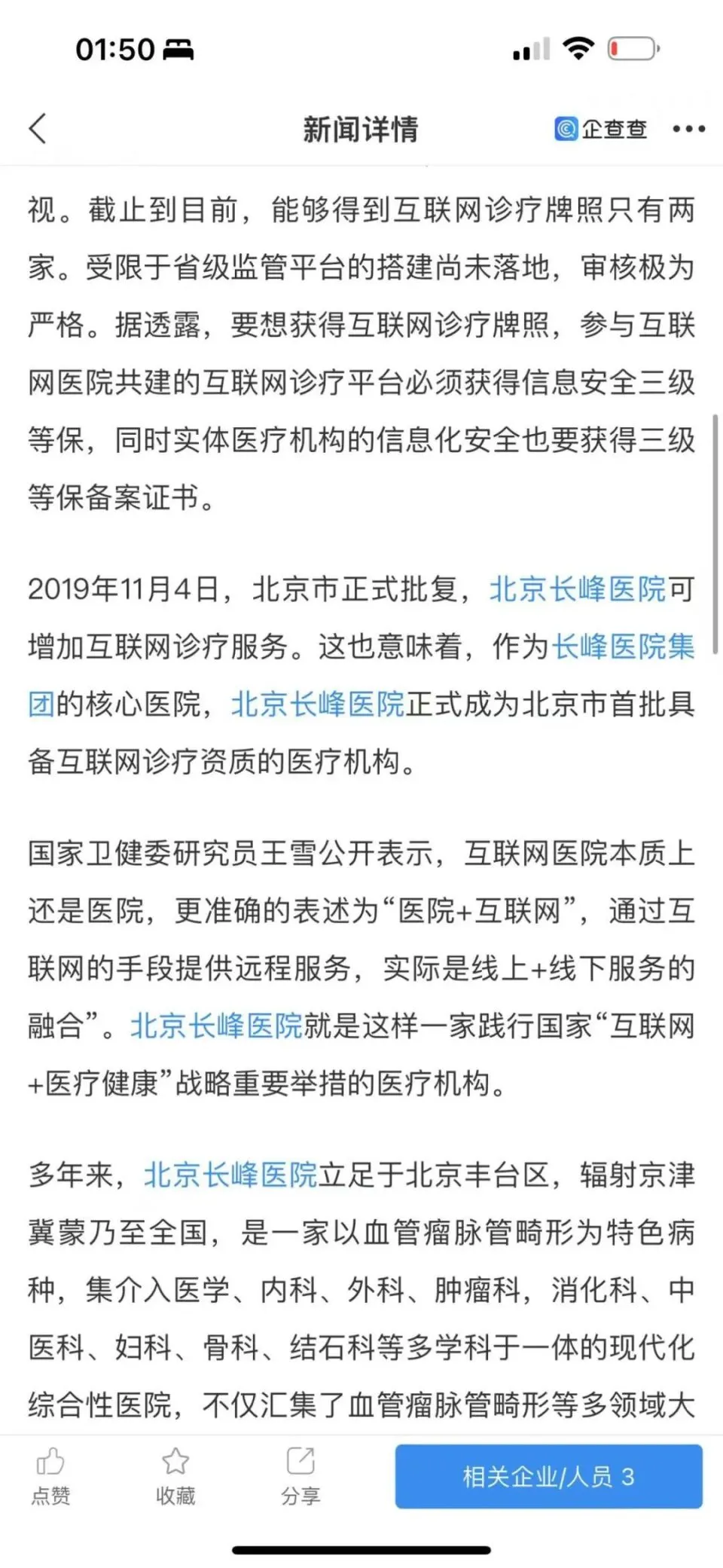 01:50

新闻详情

企查查

视。截止到目前，能够得到互联网诊疗牌照只有两家。受限于省级监管平台的搭建尚未落地，审核极为严格。据透露，要想获得互联网诊疗牌照，参与互联网医院共建的互联网诊疗平台必须获得信息安全三级等保，同时实体医疗机构的信息化安全也要获得三级等保备案证书。

2019年11月4日，北京市正式批复，北京长峰医院可增加互联网诊疗服务。这也意味着，作为长峰医院集团的核心医院，北京长峰医院正式成为北京市首批具备互联网诊疗资质的医疗机构。

国家卫健委研究员王雪公开表示，互联网医院本质上还是医院，更准确的表述为“医院+互联网”，通过互联网的手段提供远程服务，实际是线上+线下服务的融合”。北京长峰医院就是这样一家践行国家“互联网+医疗健康”战略重要举措的医疗机构。

多年来，北京长峰医院立足于北京丰台区，辐射京津冀蒙乃至全国，是一家以血管瘤脉管畸形为特色病种，集介入医学、内科、外科、肿瘤科，消化科、中医科、妇科、骨科、结石科等多学科于一体的现代化综合性医院，不仅汇集了血管瘤脉管畸形等多领域大

点赞 收藏 分享 相关企业/人员 3